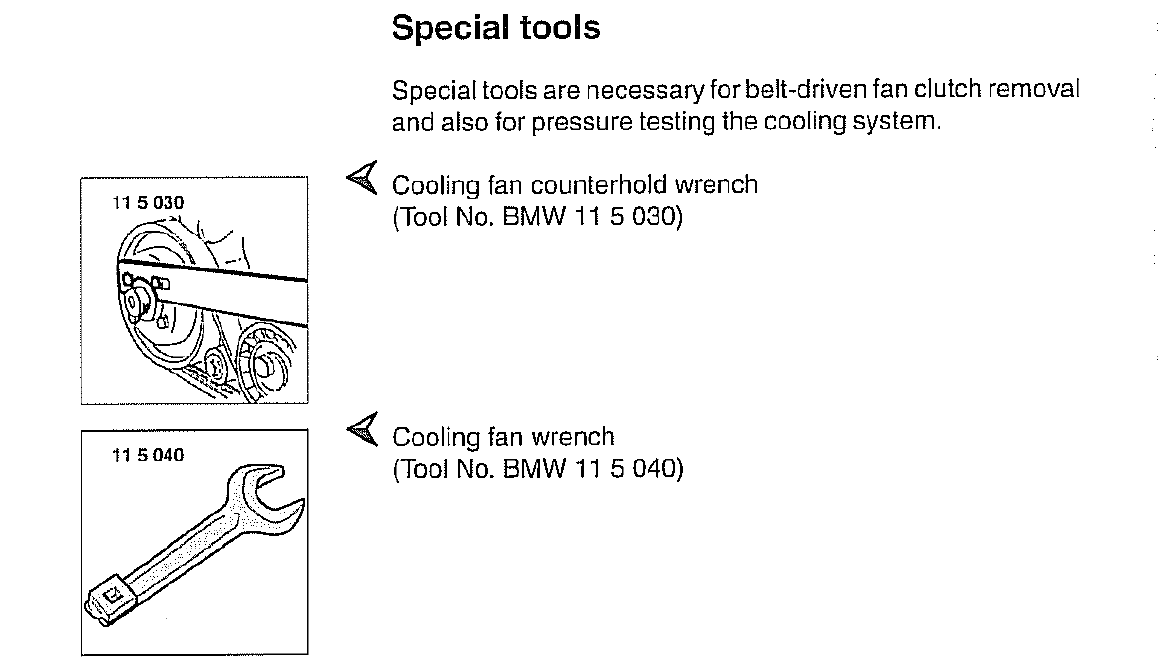 Special tools

Special tools are necessary for belt-driven fan clutch removal and also for pressure testing the cooling system.

11 5 030

Cooling fan counterhold wrench (Tool No. BMW 11 5 030)

11 5 040

Cooling fan wrench (Tool No. BMW 11 5 040)